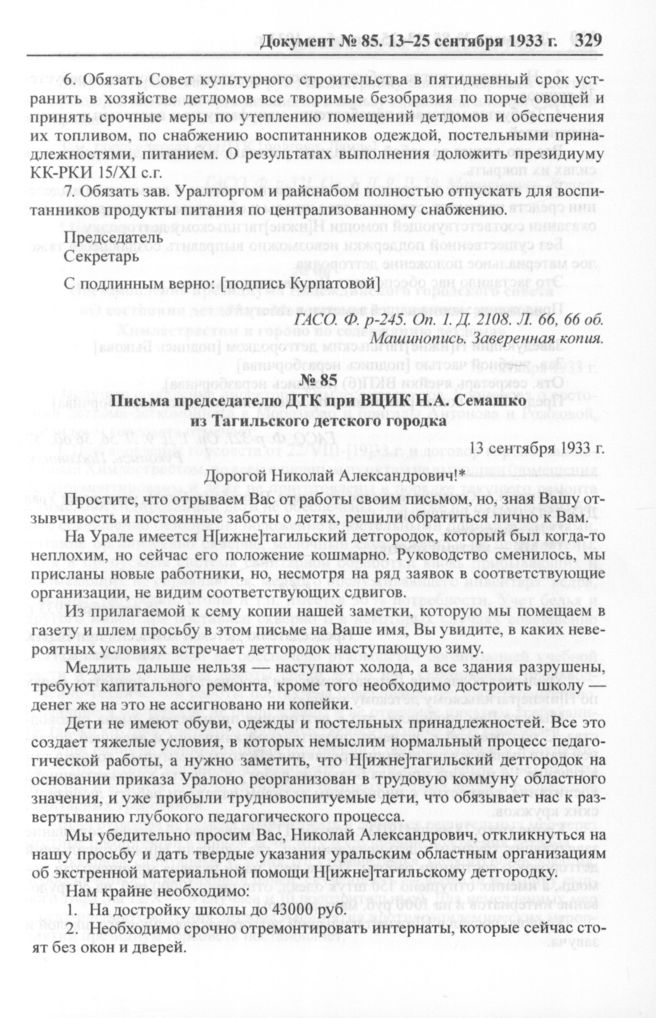 Документ № 85. 13–25 сентября 1933 г. 329

6. Обязать Совет культурного строительства в пятидневный срок устранить в хозяйстве детдомов все творимые безобразия по порче овощей и принять срочные меры по утеплению помещений детдомов и обеспечения их топливом, по снабжению воспитанников одеждой, постельными принадлежностями, питанием. О результатах выполнения доложить президиуму КК-РКИ 15/XI с.г.

7. Обязать зав. Уралторгом и райснабом полностью отпускать для воспитанников продукты питания по централизованному снабжению.

Председатель
Секретарь

С подлинным верно: [подпись Курпатовой]

ГАСО. Ф. р-245. Оп. 1. Д. 2108. Л. 66, 66 об. Машинопись. Заверенная копия.

№ 85
Письма председателю ДТК при ВЦИК Н.А. Семашко из Тагильского детского городка

13 сентября 1933 г.

Дорогой Николай Александрович!*

Простите, что отрываем Вас от работы своим письмом, но, зная Вашу отзывчивость и постоянные заботы о детях, решили обратиться лично к Вам.

На Урале имеется Н[ижне]тагильский детгородок, который был когда-то неплохим, но сейчас его положение кошмарно. Руководство сменилось, мы присланы новые работники, но, несмотря на ряд заявок в соответствующие организации, не видим соответствующих сдвигов.

Из прилагаемой к сему копии нашей заметки, которую мы помещаем в газету и шлем просьбу в этом письме на Ваше имя, Вы увидите, в каких невероятных условиях встречает детгородок наступающую зиму.

Медлить дальше нельзя — наступают холода, а все здания разрушены, требуют капитального ремонта, кроме того необходимо достроить школу — денег же на это не ассигновано ни копейки.

Дети не имеют обуви, одежды и постельных принадлежностей. Все это создает тяжелые условия, в которых немыслим нормальный процесс педагогической работы, а нужно заметить, что Н[ижне]тагильский детгородок на основании приказа Уралоно реорганизован в трудовую коммуну областного значения, и уже прибыли трудновоспитуемые дети, что обязывает нас к развертыванию глубокого педагогического процесса.

Мы убедительно просим Вас, Николай Александрович, откликнуться на нашу просьбу и дать твердые указания уральским областным организациям об экстренной материальной помощи Н[ижне]тагильскому детгородку.

Нам крайне необходимо:
1. На достройку школы до 43000 руб.
2. Необходимо срочно отремонтировать интернаты, которые сейчас стоят без окон и дверей.